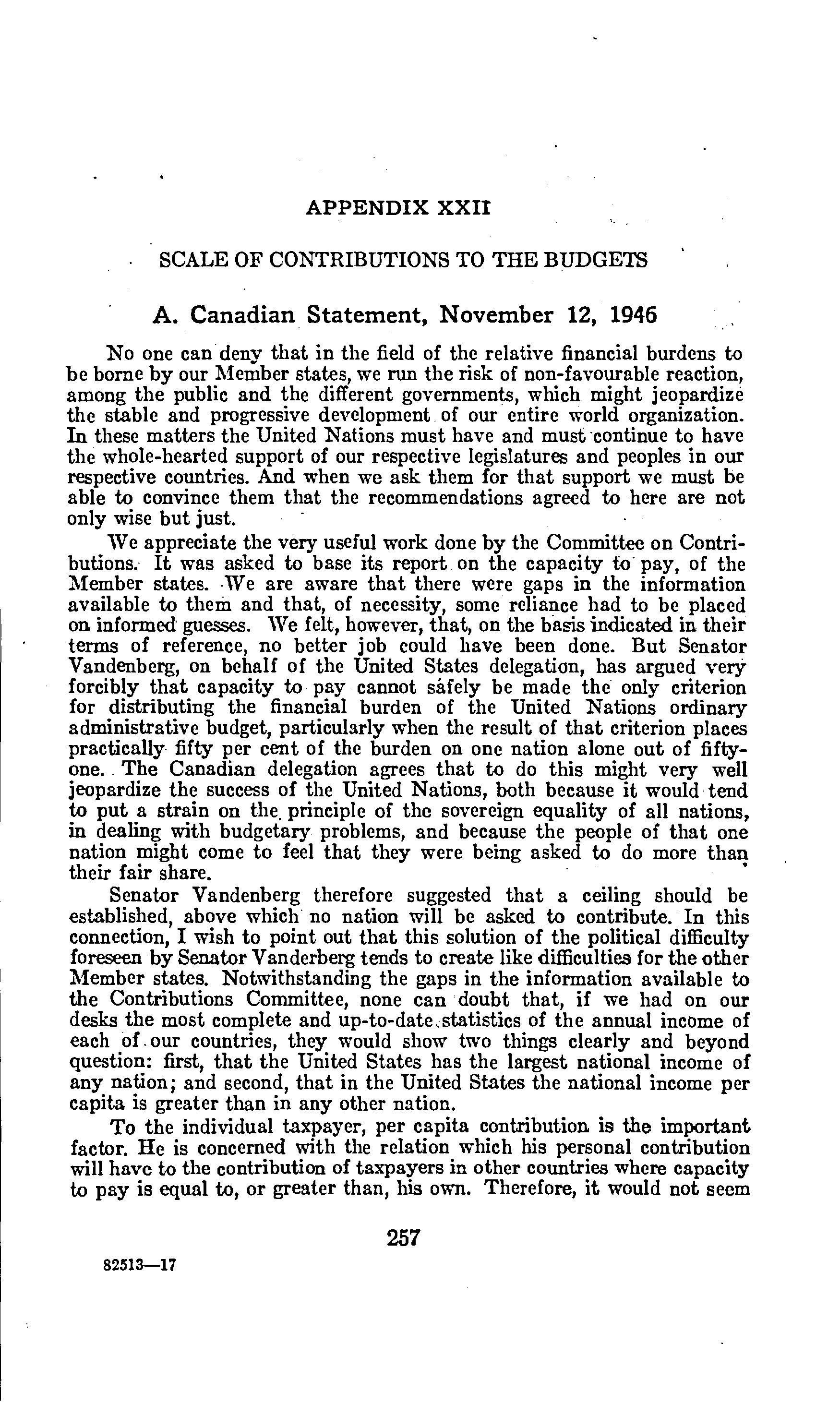 APPENDIX XXII

SCALE OF CONTRIBUTIONS TO THE BUDGETS

A. Canadian Statement, November 12, 1946

No one can deny that in the field of the relative financial burdens to be borne by our Member states, we run the risk of non-favourable reaction, among the public and the different governments, which might jeopardize the stable and progressive development of our entire world organization. In these matters the United Nations must have and must continue to have the whole-hearted support of our respective legislatures and peoples in our respective countries. And when we ask them for that support we must be able to convince them that the recommendations agreed to here are not only wise but just.

We appreciate the very useful work done by the Committee on Contributions. It was asked to base its report on the capacity to pay, of the Member states. We are aware that there were gaps in the information available to them and that, of necessity, some reliance had to be placed on informed guesses. We felt, however, that, on the basis indicated in their terms of reference, no better job could have been done. But Senator Vandenberg, on behalf of the United States delegation, has argued very forcibly that capacity to pay cannot safely be made the only criterion for distributing the financial burden of the United Nations ordinary administrative budget, particularly when the result of that criterion places practically fifty per cent of the burden on one nation alone out of fifty-one. The Canadian delegation agrees that to do this might very well jeopardize the success of the United Nations, both because it would tend to put a strain on the principle of the sovereign equality of all nations, in dealing with budgetary problems, and because the people of that one nation might come to feel that they were being asked to do more than their fair share.

Senator Vandenberg therefore suggested that a ceiling should be established, above which no nation will be asked to contribute. In this connection, I wish to point out that this solution of the political difficulty foreseen by Senator Vanderberg tends to create like difficulties for the other Member states. Notwithstanding the gaps in the information available to the Contributions Committee, none can doubt that, if we had on our desks the most complete and up-to-date statistics of the annual income of each of our countries, they would show two things clearly and beyond question: first, that the United States has the largest national income of any nation; and second, that in the United States the national income per capita is greater than in any other nation.

To the individual taxpayer, per capita contribution is the important factor. He is concerned with the relation which his personal contribution will have to the contribution of taxpayers in other countries where capacity to pay is equal to, or greater than, his own. Therefore, it would not seem

257

82513—17